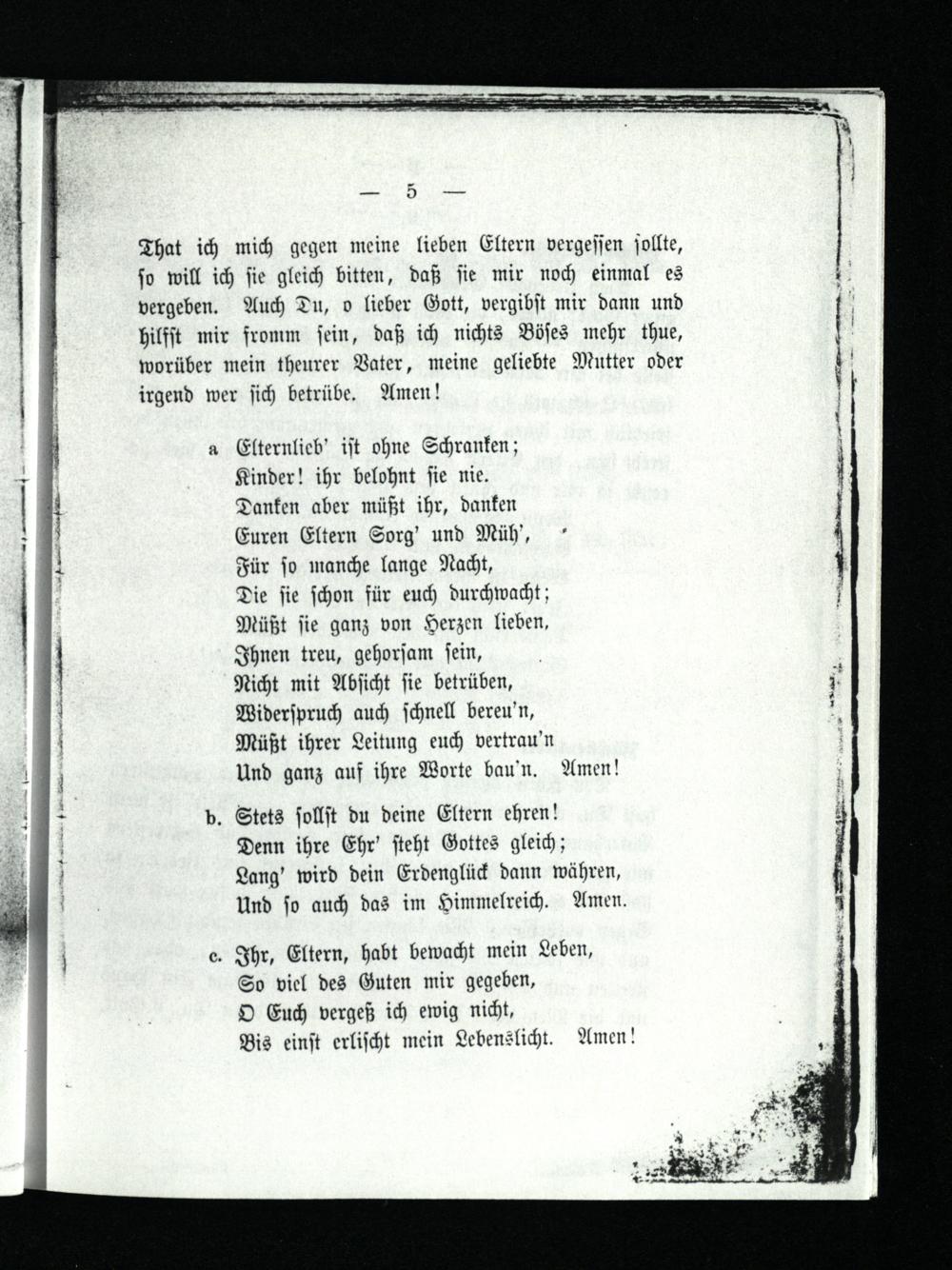 — 5 —

That ich mich gegen meine lieben Eltern vergessen sollte, so will ich sie gleich bitten, daß sie mir noch einmal es vergeben. Auch Du, o lieber Gott, vergibst mir dann und hilfst mir fromm sein, daß ich nichts Böses mehr thue, worüber mein theurer Vater, meine geliebte Mutter oder irgend wer sich betrübe. Amen!

a Elternlieb' ist ohne Schranken;
Kinder! ihr belohnt sie nie.
Danken aber müßt ihr, danken
Euren Eltern Sorg' und Müh',
Für so manche lange Nacht,
Die sie schon für euch durchwacht;
Müßt sie ganz von Herzen lieben,
Ihnen treu, gehorsam sein,
Nicht mit Absicht sie betrüben,
Widerspruch auch schnell bereu'n,
Müßt ihrer Leitung euch vertrau'n
Und ganz auf ihre Worte bau'n. Amen!

b. Stets sollst du deine Eltern ehren!
Denn ihre Ehr' steht Gottes gleich;
Lang' wird dein Erdenglück dann währen,
Und so auch das im Himmelreich. Amen.

c. Ihr, Eltern, habt bewacht mein Leben,
So viel des Guten mir gegeben,
O Euch vergeß ich ewig nicht,
Bis einst erlischt mein Lebenslicht. Amen!